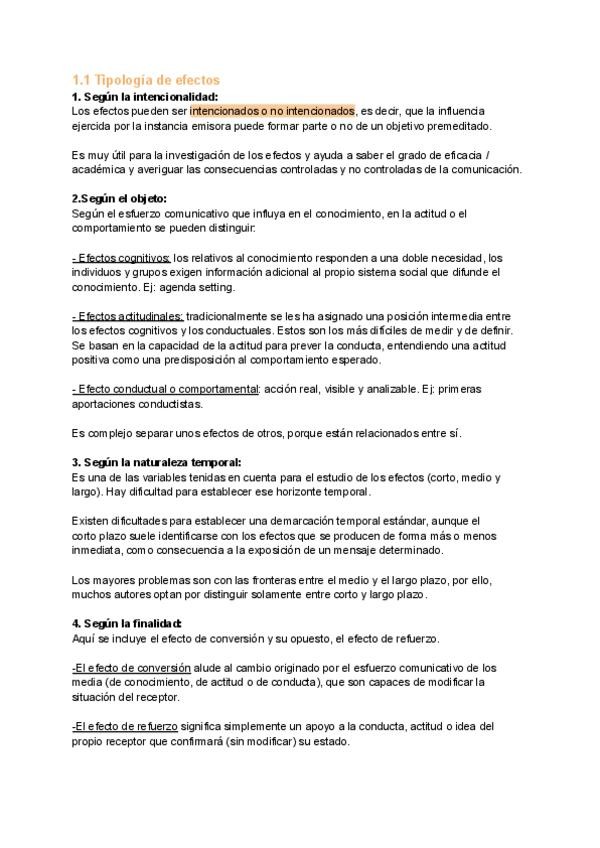 1.1 Tipología de efectos

1. Según la intencionalidad:
Los efectos pueden ser intencionados o no intencionados, es decir, que la influencia ejercida por la instancia emisora puede formar parte o no de un objetivo premeditado.

Es muy útil para la investigación de los efectos y ayuda a saber el grado de eficacia / académica y averiguar las consecuencias controladas y no controladas de la comunicación.

2.Según el objeto:
Según el esfuerzo comunicativo que influya en el conocimiento, en la actitud o el comportamiento se pueden distinguir:

- Efectos cognitivos: los relativos al conocimiento responden a una doble necesidad, los individuos y grupos exigen información adicional al propio sistema social que difunde el conocimiento. Ej: agenda setting.

- Efectos actitudinales: tradicionalmente se les ha asignado una posición intermedia entre los efectos cognitivos y los conductuales. Estos son los más difíciles de medir y de definir. Se basan en la capacidad de la actitud para prever la conducta, entendiendo una actitud positiva como una predisposición al comportamiento esperado.

- Efecto conductual o comportamental: acción real, visible y analizable. Ej: primeras aportaciones conductistas.

Es complejo separar unos efectos de otros, porque están relacionados entre sí.

3. Según la naturaleza temporal:
Es una de las variables tenidas en cuenta para el estudio de los efectos (corto, medio y largo). Hay dificultad para establecer ese horizonte temporal.

Existen dificultades para establecer una demarcación temporal estándar, aunque el corto plazo suele identificarse con los efectos que se producen de forma más o menos inmediata, como consecuencia a la exposición de un mensaje determinado.

Los mayores problemas son con las fronteras entre el medio y el largo plazo, por ello, muchos autores optan por distinguir solamente entre corto y largo plazo.

4. Según la finalidad:
Aquí se incluye el efecto de conversión y su opuesto, el efecto de refuerzo.

-El efecto de conversión alude al cambio originado por el esfuerzo comunicativo de los media (de conocimiento, de actitud o de conducta), que son capaces de modificar la situación del receptor.

-El efecto de refuerzo significa simplemente un apoyo a la conducta, actitud o idea del propio receptor que confirmará (sin modificar) su estado.